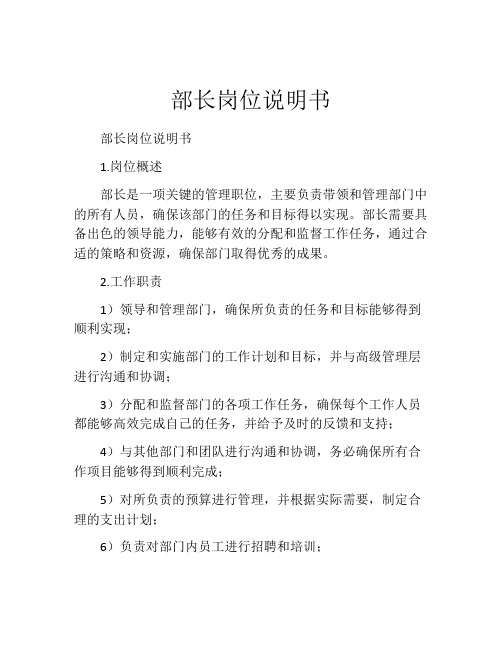 部长岗位说明书

部长岗位说明书

1.岗位概述

部长是一项关键的管理职位，主要负责带领和管理部门中的所有人员，确保该部门的任务和目标得以实现。部长需要具备出色的领导能力，能够有效的分配和监督工作任务，通过合适的策略和资源，确保部门取得优秀的成果。

2.工作职责

1）领导和管理部门，确保所负责的任务和目标能够得到顺利实现；

2）制定和实施部门的工作计划和目标，并与高级管理层进行沟通和协调；

3）分配和监督部门的各项工作任务，确保每个工作人员都能够高效完成自己的任务，并给予及时的反馈和支持；

4）与其他部门和团队进行沟通和协调，务必确保所有合作项目能够得到顺利完成；

5）对所负责的预算进行管理，并根据实际需要，制定合理的支出计划；

6）负责对部门内员工进行招聘和培训；